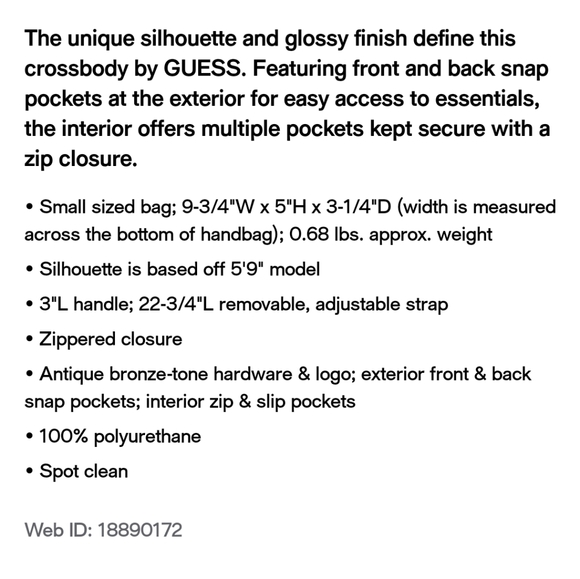 The unique silhouette and glossy finish define this crossbody by GUESS. Featuring front and back snap pockets at the exterior for easy access to essentials, the interior offers multiple pockets kept secure with a zip closure.

• Small sized bag; 9-3/4"W x 5"H x 3-1/4"D (width is measured across the bottom of handbag); 0.68 lbs. approx. weight

• Silhouette is based off 5'9" model

• 3"L handle; 22-3/4"L removable, adjustable strap

• Zippered closure

• Antique bronze-tone hardware & logo; exterior front & back snap pockets; interior zip & slip pockets

• 100% polyurethane

• Spot clean

Web ID: 18890172